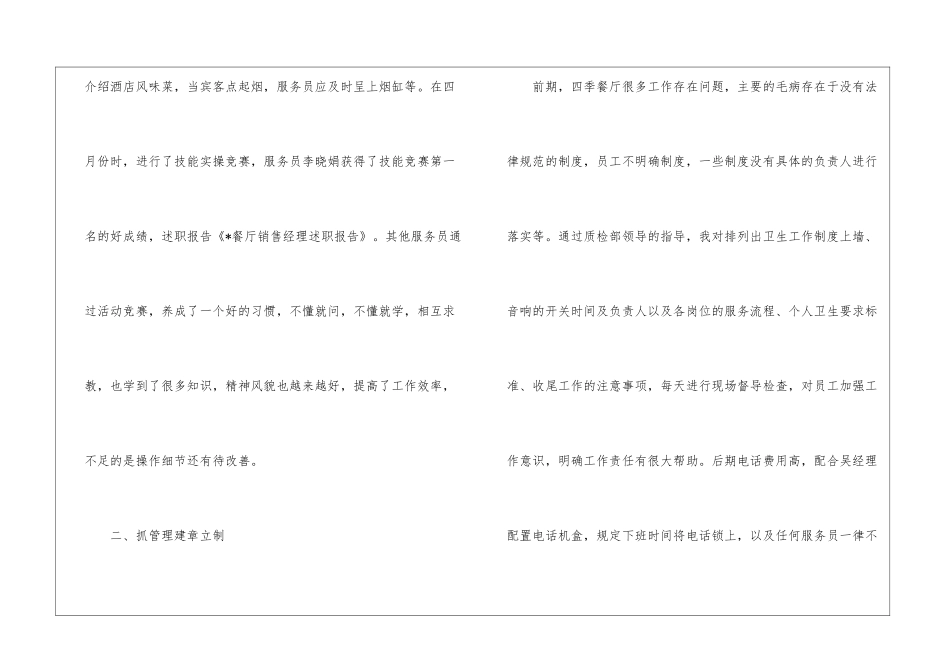 介绍酒店风味菜，当宾客点起烟，服务员应及时呈上烟缸等。在四月份时，进行了技能实操竞赛，服务员李晓娟获得了技能竞赛第一名的好成绩，述职报告《*餐厅销售经理述职报告》。其他服务员通过活动竞赛，养成了一个好的习惯，不懂就问，不懂就学，相互求教，也学到了很多知识，精神风貌也越来越好，提高了工作效率，不足的是操作细节还有待改善。

二、抓管理建章立制

前期，四季餐厅很多工作存在问题，主要的毛病存在于没有法律规范的制度，员工不明确制度，一些制度没有具体的负责人进行落实等。通过质检部领导的指导，我对排列出卫生工作制度上墙、音响的开关时间及负责人以及各岗位的服务流程、个人卫生要求标准、收尾工作的注意事项，每天进行现场督导检查，对员工加强工作意识，明确工作责任有很大帮助。后期电话费用高，配合吴经理配置电话机盒，规定下班时间将电话锁上，以及任何服务员一律不